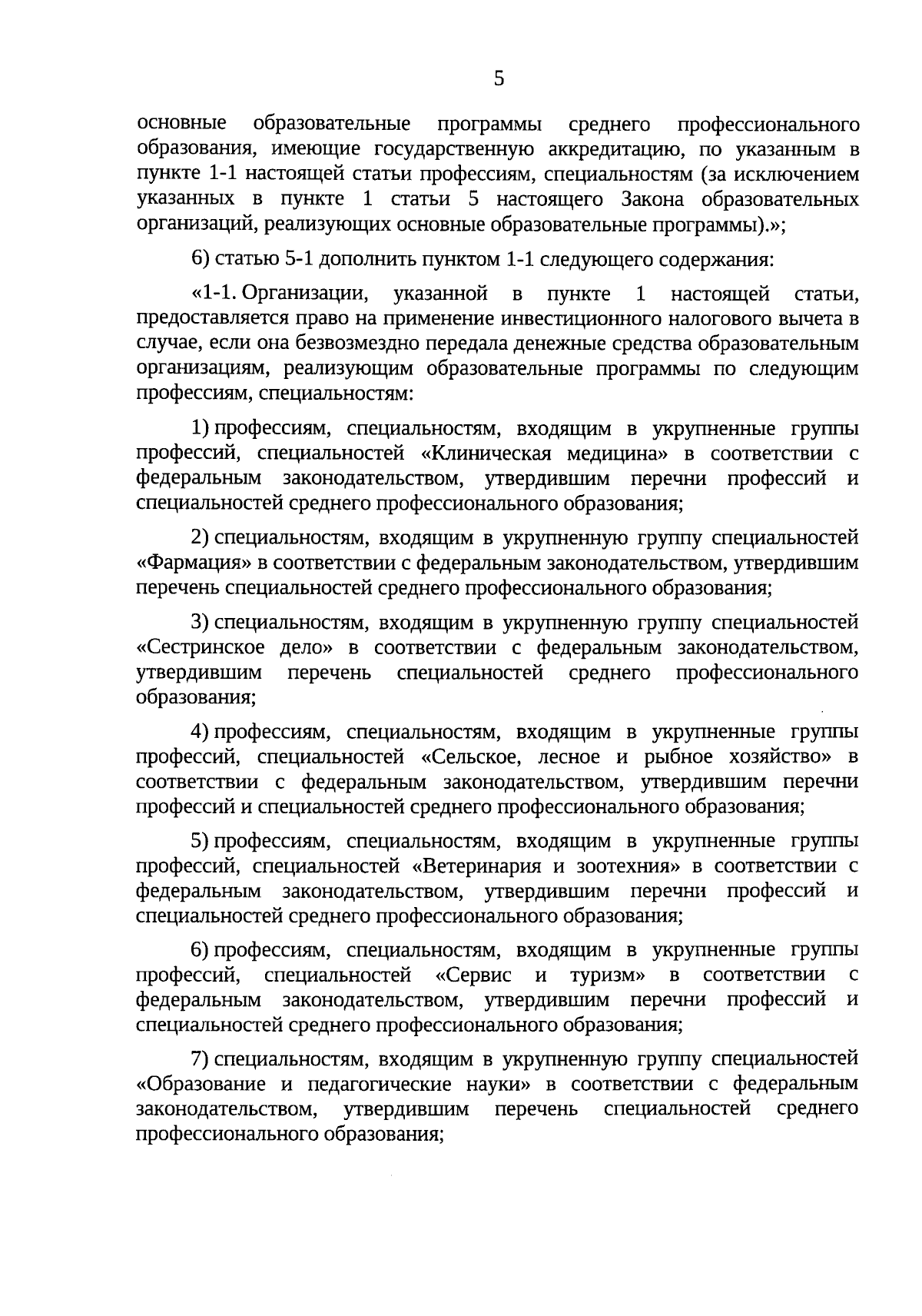 5

основные образовательные программы среднего профессионального образования, имеющие государственную аккредитацию, по указанным в пункте 1-1 настоящей статьи профессиям, специальностям (за исключением указанных в пункте 1 статьи 5 настоящего Закона образовательных организаций, реализующих основные образовательные программы).»;

6) статью 5-1 дополнить пунктом 1-1 следующего содержания:

«1-1. Организации, указанной в пункте 1 настоящей статьи, предоставляется право на применение инвестиционного налогового вычета в случае, если она безвозмездно передала денежные средства образовательным организациям, реализующим образовательные программы по следующим профессиям, специальностям:

1) профессиям, специальностям, входящим в укрупненные группы профессий, специальностей «Клиническая медицина» в соответствии с федеральным законодательством, утвердившим перечни профессий и специальностей среднего профессионального образования;

2) специальностям, входящим в укрупненную группу специальностей «Фармация» в соответствии с федеральным законодательством, утвердившим перечень специальностей среднего профессионального образования;

3) специальностям, входящим в укрупненную группу специальностей «Сестринское дело» в соответствии с федеральным законодательством, утвердившим перечень специальностей среднего профессионального образования;

4) профессиям, специальностям, входящим в укрупненные группы профессий, специальностей «Сельское, лесное и рыбное хозяйство» в соответствии с федеральным законодательством, утвердившим перечни профессий и специальностей среднего профессионального образования;

5) профессиям, специальностям, входящим в укрупненные группы профессий, специальностей «Ветеринария и зоотехния» в соответствии с федеральным законодательством, утвердившим перечни профессий и специальностей среднего профессионального образования;

6) профессиям, специальностям, входящим в укрупненные группы профессий, специальностей «Сервис и туризм» в соответствии с федеральным законодательством, утвердившим перечни профессий и специальностей среднего профессионального образования;

7) специальностям, входящим в укрупненную группу специальностей «Образование и педагогические науки» в соответствии с федеральным законодательством, утвердившим перечень специальностей среднего профессионального образования;